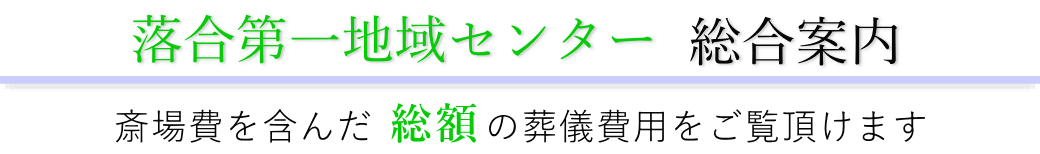 落合第一地域センター　総合案内

斎場費を含んだ 総額 の葬儀費用をご覧頂けます